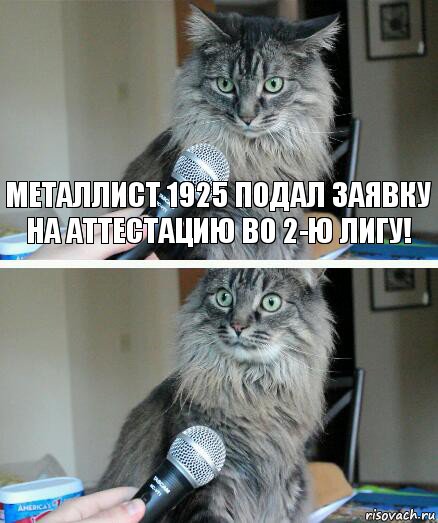 МЕТАЛЛИСТ 1925 ПОДАЛ ЗАЯВКУ НА АТТЕСТАЦИЮ ВО 2-Ю ЛИГУ!

AMERICA'S

risovach.ru